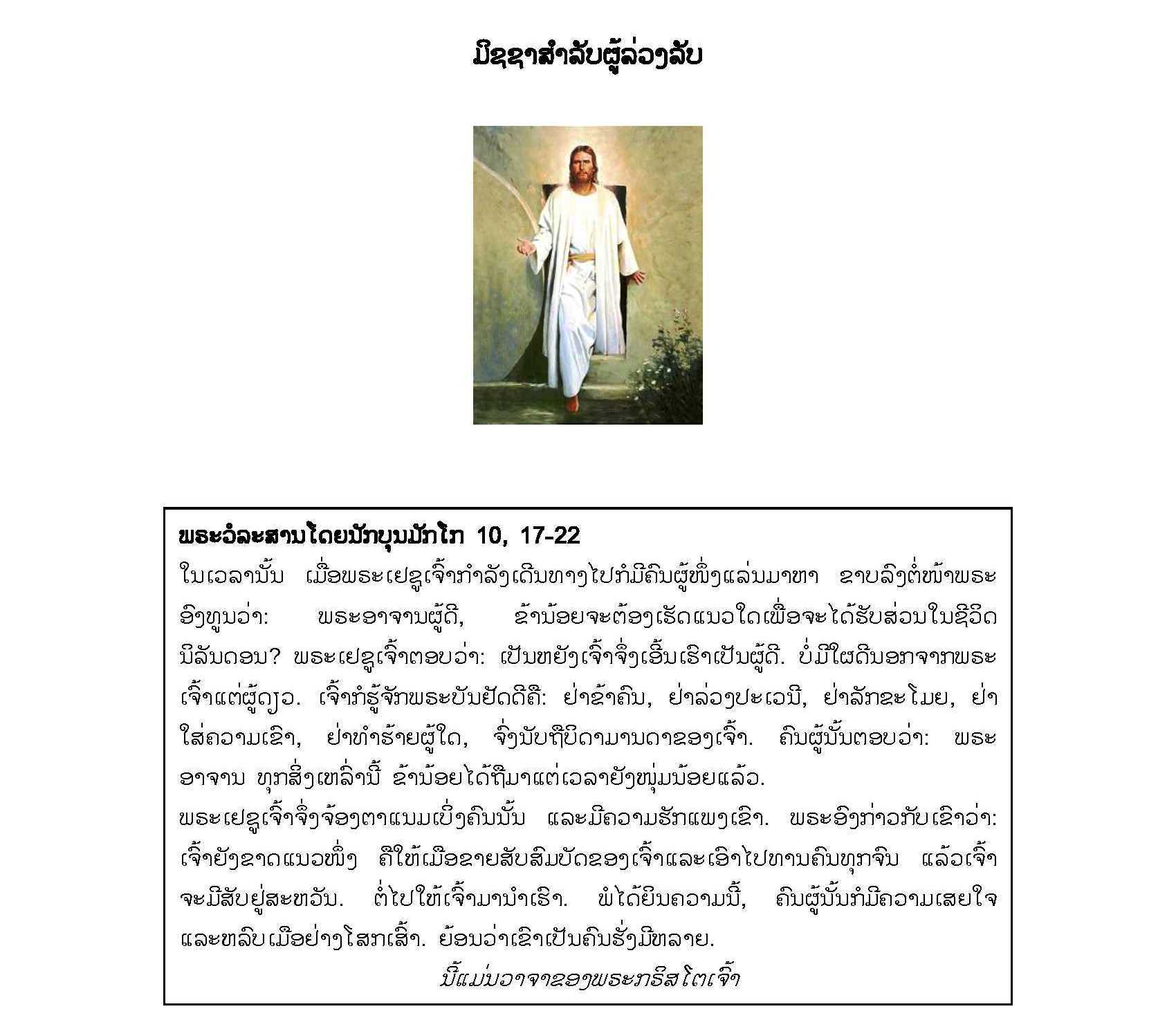 ມິຊຊາສຳລັບຜູ້ລ່ວງລັບ

ພຣະວໍລະສານໂດຍນັກບຸນມັກໂກ 10, 17-22
ໃນເວລານັ້ນ ເມື່ອພຣະເຢຊູເຈົ້າກຳລັງເດີນທາງໄປກໍມີຄົນຜູ້ໜຶ່ງແລ່ນມາຫາ ຂາບລົງຕໍ່ໜ້າພຣະອົງທູນວ່າ: ພຣະອາຈານຜູ້ດີ, ຂ້ານ້ອຍຈະຕ້ອງເຮັດແນວໃດເພື່ອຈະໄດ້ຮັບສ່ວນໃນຊີວິດນິລັນດອນ? ພຣະເຢຊູເຈົ້າຕອບວ່າ: ເປັນຫຍັງເຈົ້າຈຶ່ງເອີ້ນເຮົາເປັນຜູ້ດີ. ບໍ່ມີໃຜດີນອກຈາກພຣະເຈົ້າແຕ່ຜູ້ດຽວ. ເຈົ້າກໍຮູ້ຈັກພຣະບັນຍັດດີຄື: ຢ່າຂ້າຄົນ, ຢ່າລ່ວງປະເວນີ, ຢ່າລັກຂະໂມຍ, ຢ່າໃສ່ຄວາມເຂົາ, ຢ່າທຳຮ້າຍຜູ້ໃດ, ຈົ່ງນັບຖືບິດາມານດາຂອງເຈົ້າ. ຄົນຜູ້ນັ້ນຕອບວ່າ: ພຣະອາຈານ ທຸກສິ່ງເຫລົ່ານີ້ ຂ້ານ້ອຍໄດ້ຖືມາແຕ່ເວລາຍັງໜຸ່ມນ້ອຍແລ້ວ.
ພຣະເຢຊູເຈົ້າຈຶ່ງຈ້ອງຕາແນມເບິ່ງຄົນນັ້ນ ແລະມີຄວາມຮັກແພງເຂົາ. ພຣະອົງກ່າວກັບເຂົາວ່າ: ເຈົ້າຍັງຂາດແນວໜຶ່ງ ຄືໃຫ້ເມືອຂາຍສັບສົມບັດຂອງເຈົ້າແລະເອົາໄປທານຄົນທຸກຈົນ ແລ້ວເຈົ້າຈະມີສັບຢູ່ສະຫວັນ. ຕໍ່ໄປໃຫ້ເຈົ້າມານຳເຮົາ. ພໍໄດ້ຍິນຄວາມນີ້, ຄົນຜູ້ນັ້ນກໍມີຄວາມເສຍໃຈ ແລະຫລົບເມືອຢ່າງໂສກເສົ້າ. ຍ້ອນວ່າເຂົາເປັນຄົນຮັ່ງມີຫລາຍ.
ນີ້ແມ່ນວາຈາຂອງພຣະກຣິສໂຕເຈົ້າ